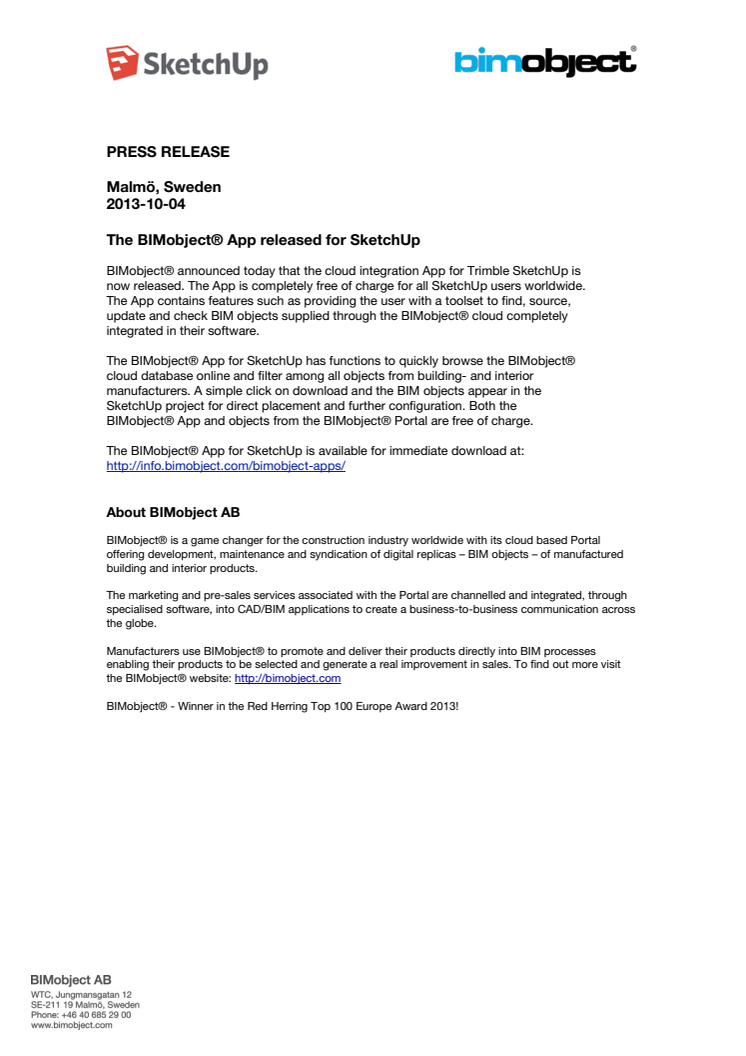 SketchUp

bimobject®

PRESS RELEASE

Malmö, Sweden
2013-10-04

The BIMobject® App released for SketchUp

BIMobject® announced today that the cloud integration App for Trimble SketchUp is now released. The App is completely free of charge for all SketchUp users worldwide. The App contains features such as providing the user with a toolset to find, source, update and check BIM objects supplied through the BIMobject® cloud completely integrated in their software.

The BIMobject® App for SketchUp has functions to quickly browse the BIMobject® cloud database online and filter among all objects from building- and interior manufacturers. A simple click on download and the BIM objects appear in the SketchUp project for direct placement and further configuration. Both the BIMobject® App and objects from the BIMobject® Portal are free of charge.

The BIMobject® App for SketchUp is available for immediate download at:
http://info.bimobject.com/bimobject-apps/

About BIMobject AB

BIMobject® is a game changer for the construction industry worldwide with its cloud based Portal offering development, maintenance and syndication of digital replicas – BIM objects – of manufactured building and interior products.

The marketing and pre-sales services associated with the Portal are channelled and integrated, through specialised software, into CAD/BIM applications to create a business-to-business communication across the globe.

Manufacturers use BIMobject® to promote and deliver their products directly into BIM processes enabling their products to be selected and generate a real improvement in sales. To find out more visit the BIMobject® website: http://bimobject.com

BIMobject® - Winner in the Red Herring Top 100 Europe Award 2013!

BIMobject AB
WTC, Jungmansgatan 12
SE-211 19 Malmö, Sweden
Phone: +46 40 685 29 00
www.bimobject.com